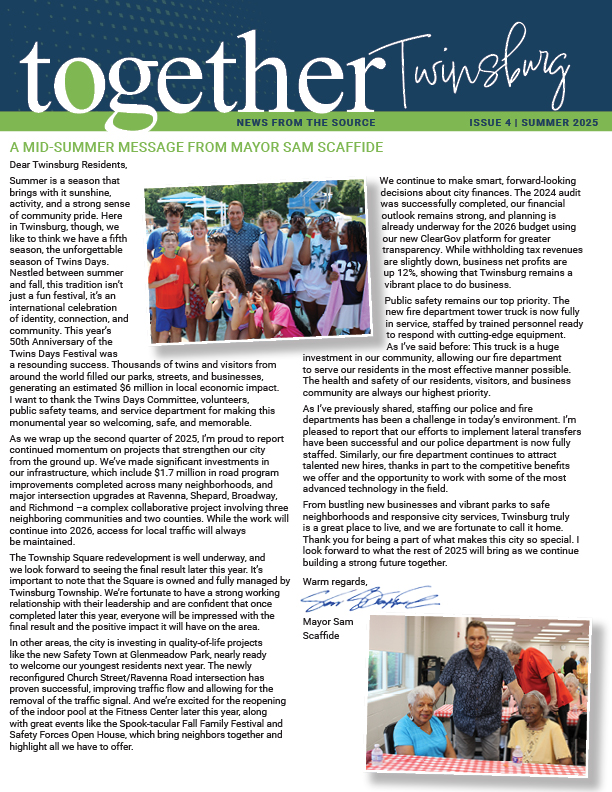 together Twinsburg

NEWS FROM THE SOURCE

ISSUE 4 | SUMMER 2025

A MID-SUMMER MESSAGE FROM MAYOR SAM SCAFFIDE

Dear Twinsburg Residents,

Summer is a season that brings with it sunshine, activity, and a strong sense of community pride. Here in Twinsburg, though, we like to think we have a fifth season, the unforgettable season of Twins Days. Nestled between summer and fall, this tradition isn't just a fun festival, it's an international celebration of identity, connection, and community. This year's 50th Anniversary of the Twins Days Festival was a resounding success. Thousands of twins and visitors from around the world filled our parks, streets, and businesses, generating an estimated $6 million in local economic impact. I want to thank the Twins Days Committee, volunteers, public safety teams, and service department for making this monumental year so welcoming, safe, and memorable.

As we wrap up the second quarter of 2025, I'm proud to report continued momentum on projects that strengthen our city from the ground up. We've made significant investments in our infrastructure, which include $1.7 million in road program improvements completed across many neighborhoods, and major intersection upgrades at Ravenna, Shepard, Broadway, and Richmond –a complex collaborative project involving three neighboring communities and two counties. While the work will continue into 2026, access for local traffic will always be maintained.

The Township Square redevelopment is well underway, and we look forward to seeing the final result later this year. It's important to note that the Square is owned and fully managed by Twinsburg Township. We're fortunate to have a strong working relationship with their leadership and are confident that once completed later this year, everyone will be impressed with the final result and the positive impact it will have on the area.

In other areas, the city is investing in quality-of-life projects like the new Safety Town at Glenmeadow Park, nearly ready to welcome our youngest residents next year. The newly reconfigured Church Street/Ravenna Road intersection has proven successful, improving traffic flow and allowing for the removal of the traffic signal. And we're excited for the reopening of the indoor pool at the Fitness Center later this year, along with great events like the Spook-tacular Fall Family Festival and Safety Forces Open House, which bring neighbors together and highlight all we have to offer.

We continue to make smart, forward-looking decisions about city finances. The 2024 audit was successfully completed, our financial outlook remains strong, and planning is already underway for the 2026 budget using our new ClearGov platform for greater transparency. While withholding tax revenues are slightly down, business net profits are up 12%, showing that Twinsburg remains a vibrant place to do business.

Public safety remains our top priority. The new fire department tower truck is now fully in service, staffed by trained personnel ready to respond with cutting-edge equipment. As I've said before: This truck is a huge investment in our community, allowing our fire department to serve our residents in the most effective manner possible. The health and safety of our residents, visitors, and business community are always our highest priority.

As I've previously shared, staffing our police and fire departments has been a challenge in today's environment. I'm pleased to report that our efforts to implement lateral transfers have been successful and our police department is now fully staffed. Similarly, our fire department continues to attract talented new hires, thanks in part to the competitive benefits we offer and the opportunity to work with some of the most advanced technology in the field.

From bustling new businesses and vibrant parks to safe neighborhoods and responsive city services, Twinsburg truly is a great place to live, and we are fortunate to call it home. Thank you for being a part of what makes this city so special. I look forward to what the rest of 2025 will bring as we continue building a strong future together.

Warm regards,

Sam Scaffide

Mayor Sam Scaffide